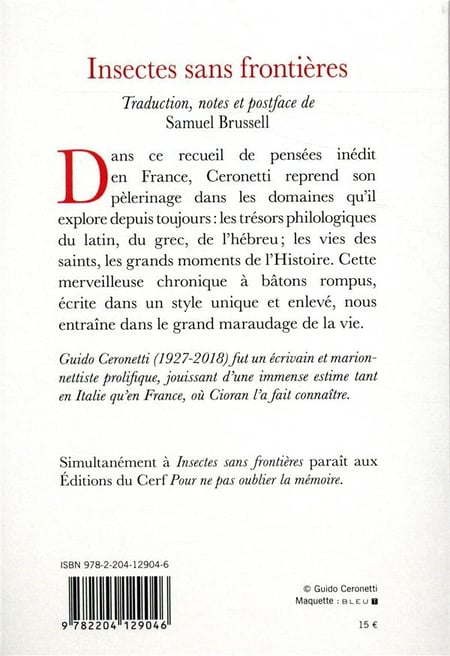 Insectes sans frontières

Traduction, notes et postface de
Samuel Brussell

Dans ce recueil de pensées inédit en France, Ceronetti reprend son pèlerinage dans les domaines qu'il explore depuis toujours : les trésors philologiques du latin, du grec, de l'hébreu ; les vies des saints, les grands moments de l'Histoire. Cette merveilleuse chronique à bâtons rompus, écrite dans un style unique et enlevé, nous entraîne dans le grand maraudage de la vie.

Guido Ceronetti (1927-2018) fut un écrivain et marionnettiste prolifique, jouissant d'une immense estime tant en Italie qu'en France, où Cioran l'a fait connaître.

Simultanément à Insectes sans frontières paraît aux Éditions du Cerf Pour ne pas oublier la mémoire.

ISBN 978-2-204-12904-6

9 782204 129046

© Guido Ceronetti
Maquette : BLEU T

15 €